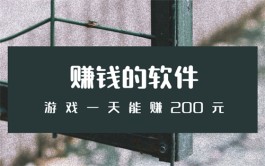 赚钱的软件

游戏一天能赚200元